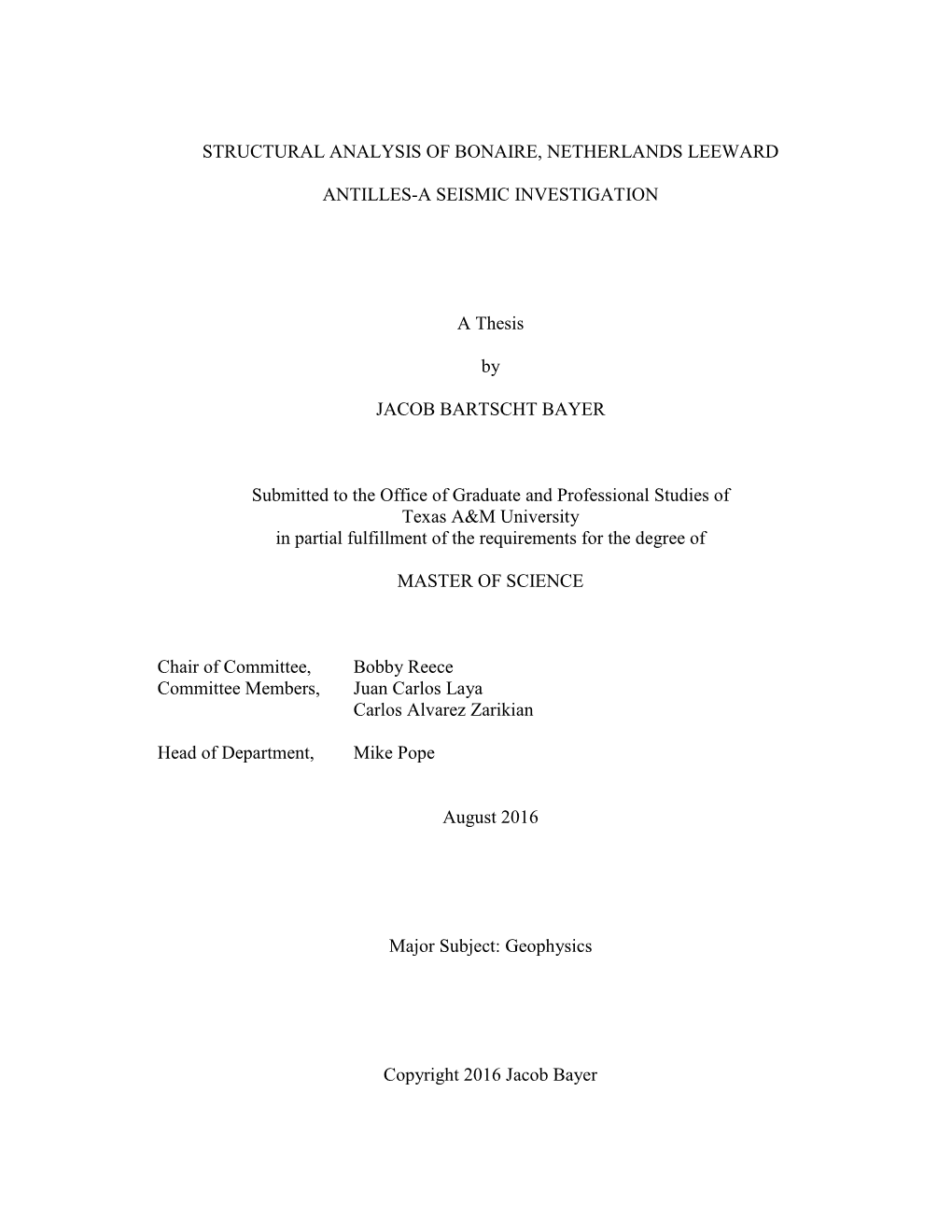 STRUCTURAL ANALYSIS OF BONAIRE, NETHERLANDS LEEWARD

ANTILLES-A SEISMIC INVESTIGATION

A Thesis

by

JACOB BARTSCHT BAYER

Submitted to the Office of Graduate and Professional Studies of
Texas A&M University
in partial fulfillment of the requirements for the degree of

MASTER OF SCIENCE

Chair of Committee, Bobby Reece
Committee Members, Juan Carlos Laya
Carlos Alvarez Zarikian

Head of Department, Mike Pope

August 2016

Major Subject: Geophysics

Copyright 2016 Jacob Bayer